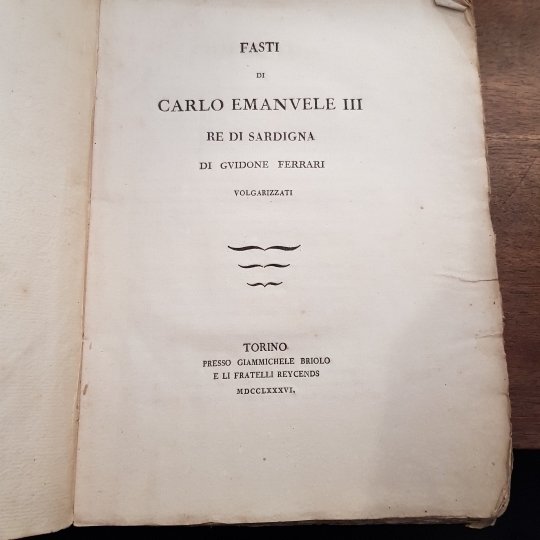 FASTI

DI

CARLO EMANVELE III

RE DI SARDIGNA

DI GVIDONE FERRARI

VOLGARIZZATI

TORINO
PRESSO GIAMMICHELE BRIOLO
E LI FRATELLI REYCENDS
MDCCLXXXVI.